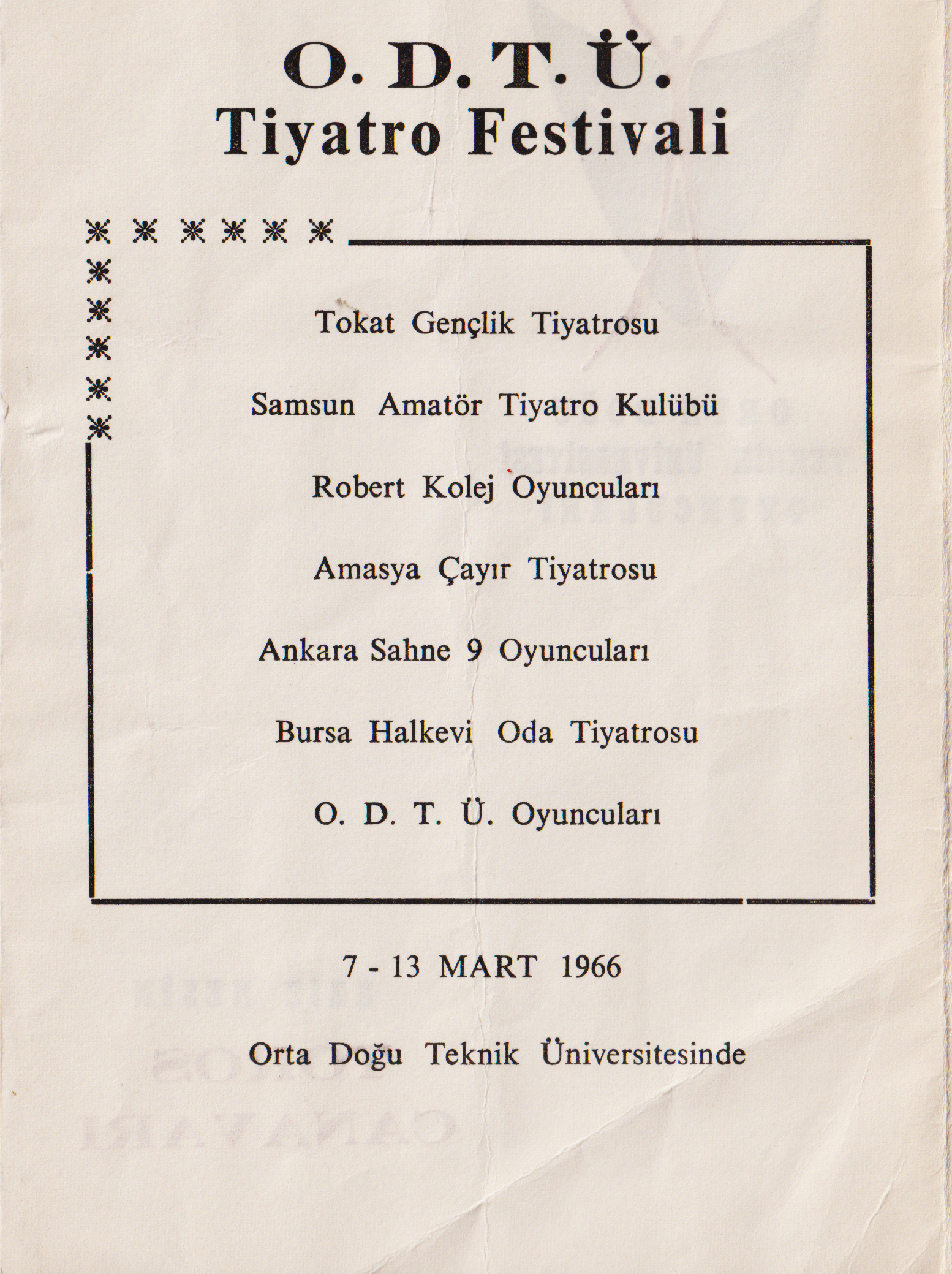 O. D. T. Ü.
Tiyatro Festivali

Tokat Gençlik Tiyatrosu

Samsun Amatör Tiyatro Kulübü

Robert Kolej Oyuncuları

Amasya Çayır Tiyatrosu

Ankara Sahne 9 Oyuncuları

Bursa Halkevi Oda Tiyatrosu

O. D. T. Ü. Oyuncuları

7 - 13 MART 1966

Orta Doğu Teknik Üniversitesinde